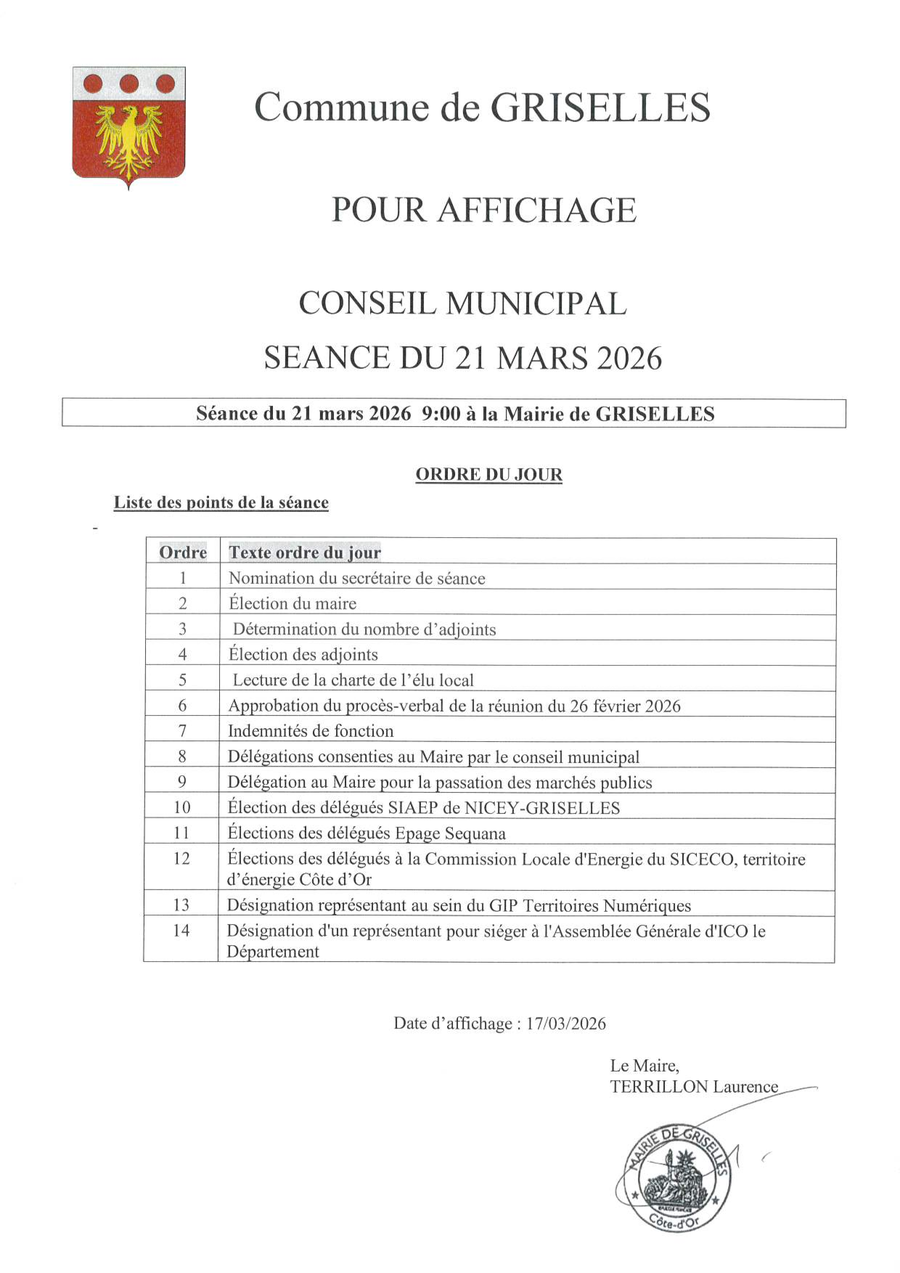 Commune de GRISELLES

POUR AFFICHAGE

CONSEIL MUNICIPAL
SEANCE DU 21 MARS 2026

Séance du 21 mars 2026 9:00 à la Mairie de GRISELLES

ORDRE DU JOUR

Liste des points de la séance

-

| Ordre | Texte ordre du jour |
|---|---|
| 1 | Nomination du secrétaire de séance |
| 2 | Élection du maire |
| 3 | Détermination du nombre d'adjoints |
| 4 | Élection des adjoints |
| 5 | Lecture de la charte de l'élu local |
| 6 | Approbation du procès-verbal de la réunion du 26 février 2026 |
| 7 | Indemnités de fonction |
| 8 | Délégations consenties au Maire par le conseil municipal |
| 9 | Délégation au Maire pour la passation des marchés publics |
| 10 | Élection des délégués SIAEP de NICEY-GRISELLES |
| 11 | Élections des délégués Epage Sequana |
| 12 | Élections des délégués à la Commission Locale d'Energie du SICECO, territoire d'énergie Côte d'Or |
| 13 | Désignation représentant au sein du GIP Territoires Numériques |
| 14 | Désignation d'un représentant pour siéger à l'Assemblée Générale d'ICO le Département |

Date d'affichage : 17/03/2026

Le Maire,
TERRILLON Laurence

MAIRIE DE GRISELLES
Côte-d'Or